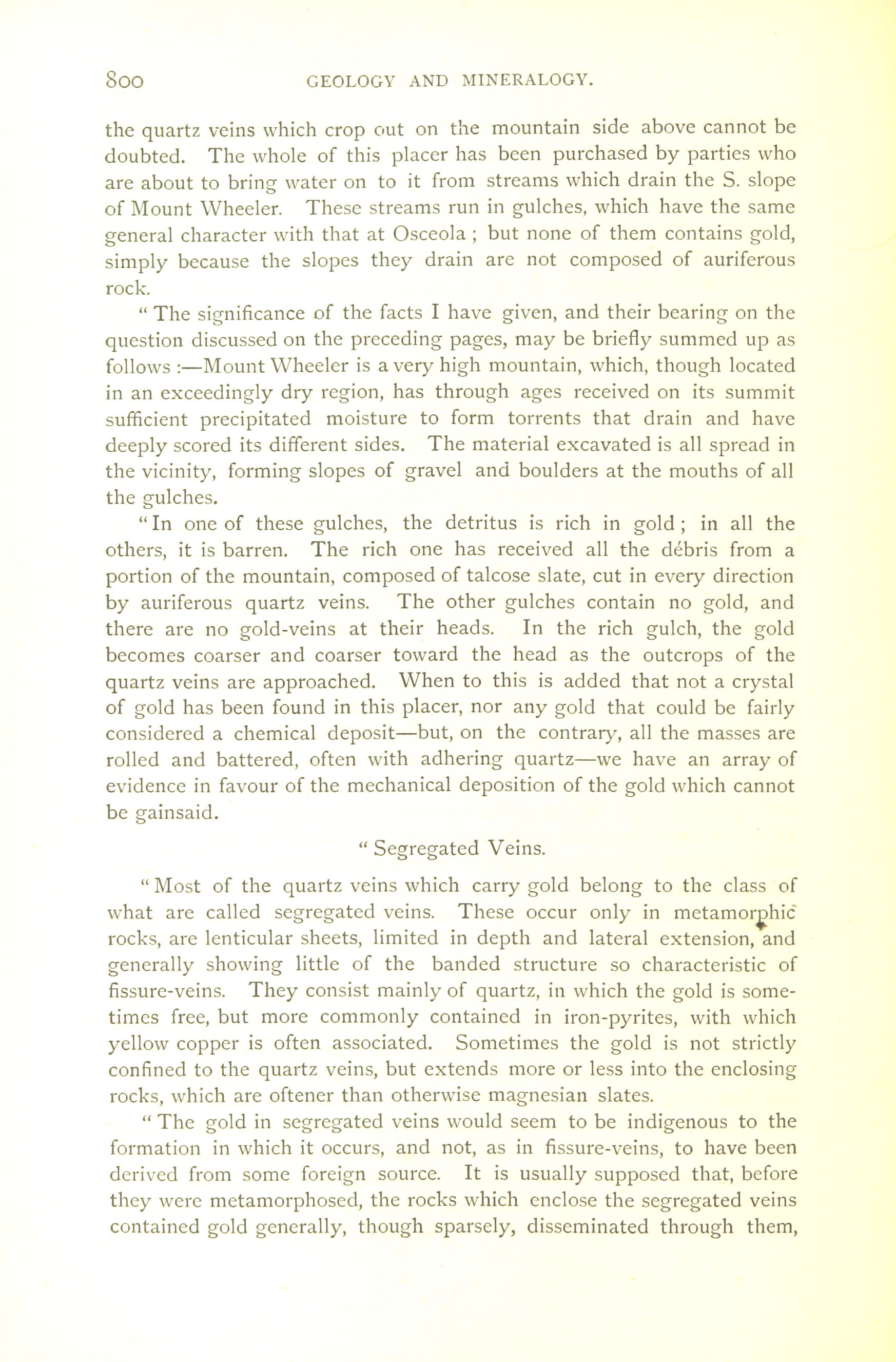 800 GEOLOGY AND MINERALOGY.

the quartz veins which crop out on the mountain side above cannot be doubted. The whole of this placer has been purchased by parties who are about to bring water on to it from streams which drain the S. slope of Mount Wheeler. These streams run in gulches, which have the same general character with that at Osceola ; but none of them contains gold, simply because the slopes they drain are not composed of auriferous rock.

" The significance of the facts I have given, and their bearing on the question discussed on the preceding pages, may be briefly summed up as follows :—Mount Wheeler is a very high mountain, which, though located in an exceedingly dry region, has through ages received on its summit sufficient precipitated moisture to form torrents that drain and have deeply scored its different sides. The material excavated is all spread in the vicinity, forming slopes of gravel and boulders at the mouths of all the gulches.

" In one of these gulches, the detritus is rich in gold ; in all the others, it is barren. The rich one has received all the débris from a portion of the mountain, composed of talcose slate, cut in every direction by auriferous quartz veins. The other gulches contain no gold, and there are no gold-veins at their heads. In the rich gulch, the gold becomes coarser and coarser toward the head as the outcrops of the quartz veins are approached. When to this is added that not a crystal of gold has been found in this placer, nor any gold that could be fairly considered a chemical deposit—but, on the contrary, all the masses are rolled and battered, often with adhering quartz—we have an array of evidence in favour of the mechanical deposition of the gold which cannot be gainsaid.

" Segregated Veins.

" Most of the quartz veins which carry gold belong to the class of what are called segregated veins. These occur only in metamorphic rocks, are lenticular sheets, limited in depth and lateral extension, and generally showing little of the banded structure so characteristic of fissure-veins. They consist mainly of quartz, in which the gold is sometimes free, but more commonly contained in iron-pyrites, with which yellow copper is often associated. Sometimes the gold is not strictly confined to the quartz veins, but extends more or less into the enclosing rocks, which are oftener than otherwise magnesian slates.

" The gold in segregated veins would seem to be indigenous to the formation in which it occurs, and not, as in fissure-veins, to have been derived from some foreign source. It is usually supposed that, before they were metamorphosed, the rocks which enclose the segregated veins contained gold generally, though sparsely, disseminated through them,